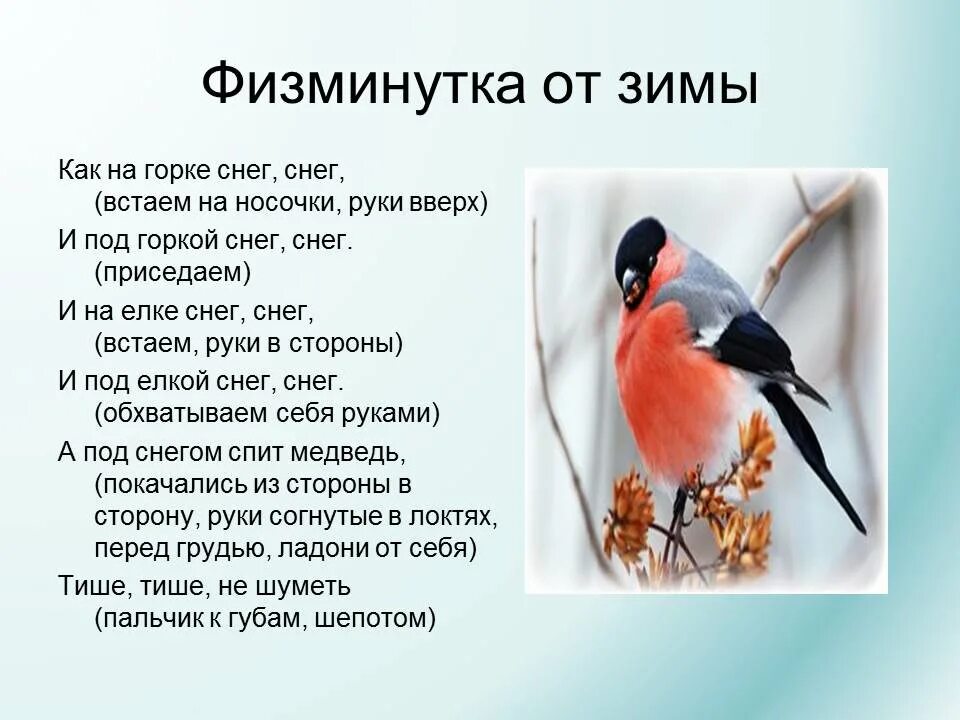 Физминутка от зимы

Как на горке снег, снег,
(встаем на носочки, руки вверх)

И под горкой снег, снег.
(приседаем)

И на елке снег, снег,
(встаем, руки в стороны)

И под елкой снег, снег.
(обхватываем себя руками)

А под снегом спит медведь,
(покачались из стороны в сторону, руки согнутые в локтях, перед грудью, ладони от себя)

Тише, тише, не шуметь
(пальчик к губам, шепотом)